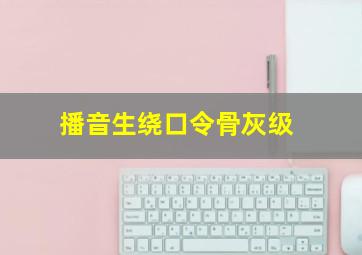 播音生绕口令骨灰级